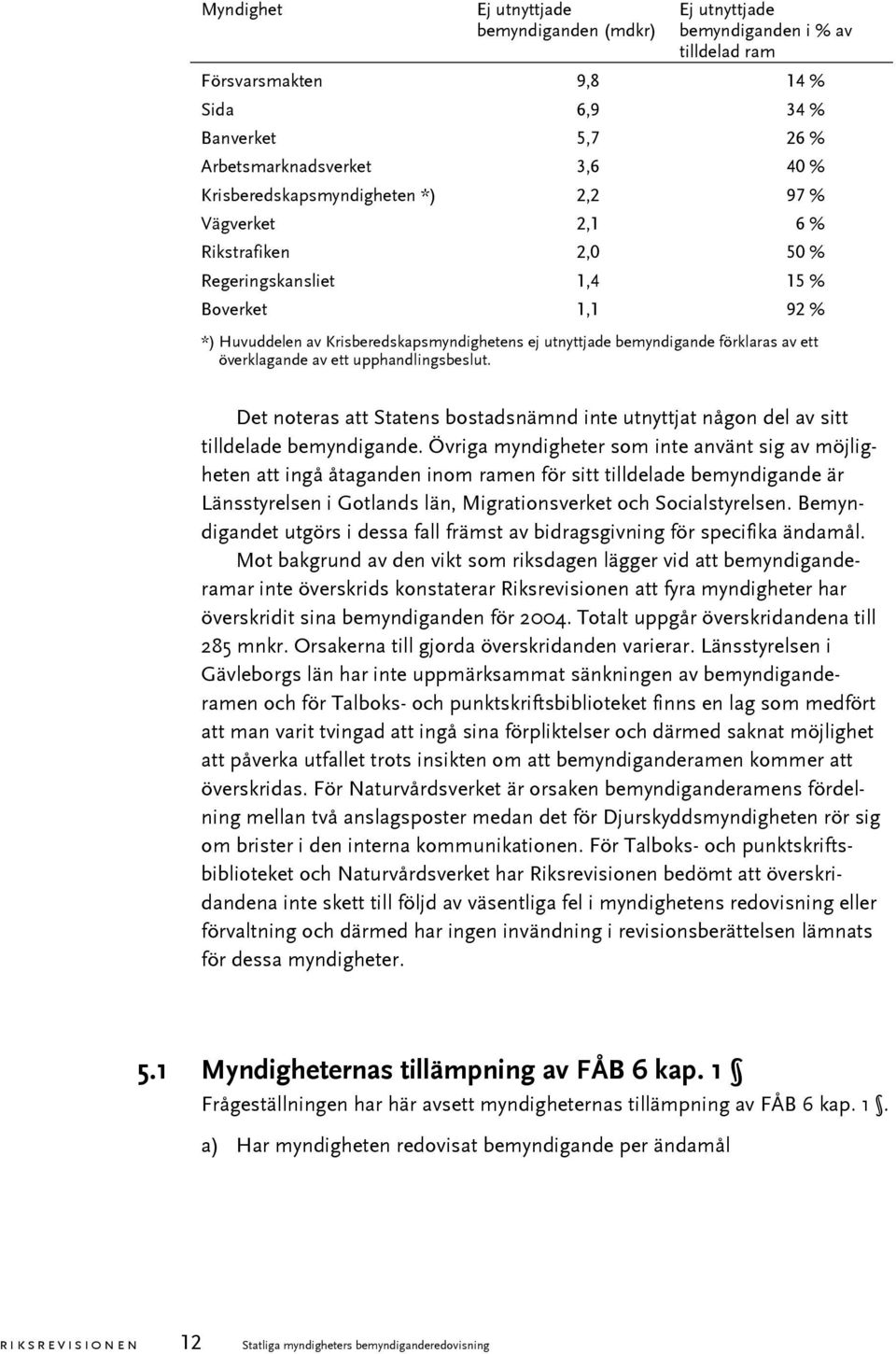 | Myndighet | Ej utnyttjade bemyndiganden (mdkr) | Ej utnyttjade bemyndiganden i % av tilldelad ram |
|---|---|---|
| Försvarsmakten | 9,8 | 14 % |
| Sida | 6,9 | 34 % |
| Banverket | 5,7 | 26 % |
| Arbetsmarknadsverket | 3,6 | 40 % |
| Krisberedskapsmyndigheten *) | 2,2 | 97 % |
| Vägverket | 2,1 | 6 % |
| Rikstrafiken | 2,0 | 50 % |
| Regeringskansliet | 1,4 | 15 % |
| Boverket | 1,1 | 92 % |

*) Huvuddelen av Krisberedskapsmyndighetens ej utnyttjade bemyndigande förklaras av ett överklagande av ett upphandlingsbeslut.

Det noteras att Statens bostadsnämnd inte utnyttjat någon del av sitt tilldelade bemyndigande. Övriga myndigheter som inte använt sig av möjligheten att ingå åtaganden inom ramen för sitt tilldelade bemyndigande är Länsstyrelsen i Gotlands län, Migrationsverket och Socialstyrelsen. Bemyndigandet utgörs i dessa fall främst av bidragsgivning för specifika ändamål.

Mot bakgrund av den vikt som riksdagen lägger vid att bemyndiganderamar inte överskrids konstaterar Riksrevisionen att fyra myndigheter har överskridit sina bemyndiganden för 2004. Totalt uppgår överskridandena till 285 mnkr. Orsakerna till gjorda överskridanden varierar. Länsstyrelsen i Gävleborgs län har inte uppmärksammat sänkningen av bemyndiganderamen och för Talboks- och punktskriftsbiblioteket finns en lag som medfört att man varit tvingad att ingå sina förpliktelser och därmed saknat möjlighet att påverka utfallet trots insikten om att bemyndiganderamen kommer att överskridas. För Naturvårdsverket är orsaken bemyndiganderamens fördelning mellan två anslagsposter medan det för Djurskyddsmyndigheten rör sig om brister i den interna kommunikationen. För Talboks- och punktskriftsbiblioteket och Naturvårdsverket har Riksrevisionen bedömt att överskridandena inte skett till följd av väsentliga fel i myndighetens redovisning eller förvaltning och därmed har ingen invändning i revisionsberättelsen lämnats för dessa myndigheter.

5.1 Myndigheternas tillämpning av FÅB 6 kap. 1 §

Frågeställningen har här avsett myndigheternas tillämpning av FÅB 6 kap. 1 §.

a) Har myndigheten redovisat bemyndigande per ändamål

RIKSREVISIONEN 12 Statliga myndigheters bemyndiganderedovisning